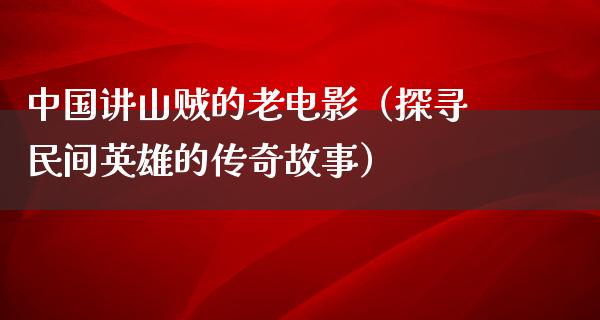 中国讲山贼的老电影（探寻民间英雄的传奇故事）